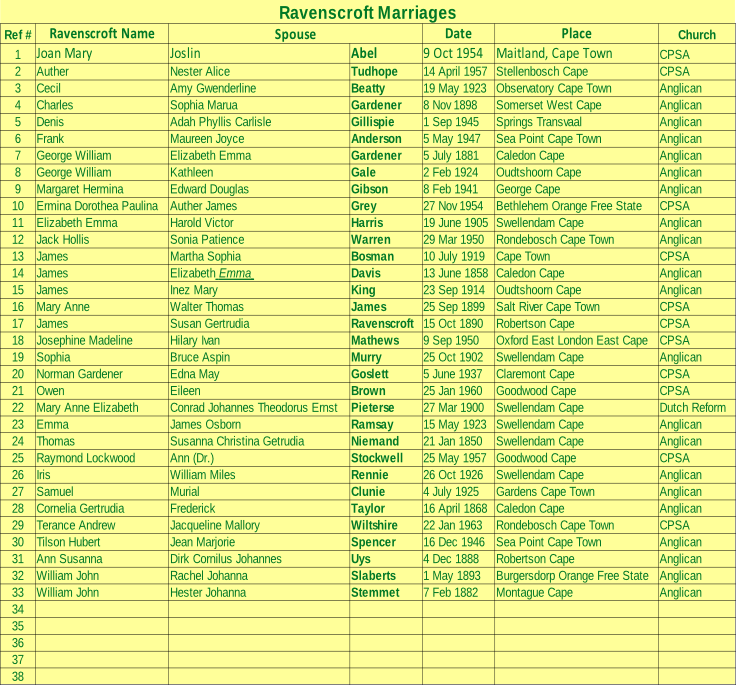 Ravenscroft Marriages

| Ref # | Ravenscroft Name | Spouse | | Date | Place | Church |
|---|---|---|---|---|---|---|
| 1 | Joan Mary | Joslin | Abel | 9 Oct 1954 | Maitland, Cape Town | CPSA |
| 2 | Auther | Nester Alice | Tudhope | 14 April 1957 | Stellenbosch Cape | CPSA |
| 3 | Cecil | Amy Gwenderline | Beatty | 19 May 1923 | Observatory Cape Town | Anglican |
| 4 | Charles | Sophia Marua | Gardener | 8 Nov 1898 | Somerset West Cape | Anglican |
| 5 | Denis | Adah Phyllis Carlisle | Gillispie | 1 Sep 1945 | Springs Transvaal | Anglican |
| 6 | Frank | Maureen Joyce | Anderson | 5 May 1947 | Sea Point Cape Town | Anglican |
| 7 | George William | Elizabeth Emma | Gardener | 5 July 1881 | Caledon Cape | Anglican |
| 8 | George William | Kathleen | Gale | 2 Feb 1924 | Oudtshoorn Cape | Anglican |
| 9 | Margaret Hermina | Edward Douglas | Gibson | 8 Feb 1941 | George Cape | Anglican |
| 10 | Ermina Dorothea Paulina | Auther James | Grey | 27 Nov 1954 | Bethlehem Orange Free State | CPSA |
| 11 | Elizabeth Emma | Harold Victor | Harris | 19 June 1905 | Swellendam Cape | Anglican |
| 12 | Jack Hollis | Sonia Patience | Warren | 29 Mar 1950 | Rondebosch Cape Town | Anglican |
| 13 | James | Martha Sophia | Bosman | 10 July 1919 | Cape Town | CPSA |
| 14 | James | Elizabeth Emma | Davis | 13 June 1858 | Caledon Cape | Anglican |
| 15 | James | Inez Mary | King | 23 Sep 1914 | Oudtshoorn Cape | Anglican |
| 16 | Mary Anne | Walter Thomas | James | 25 Sep 1899 | Salt River Cape Town | CPSA |
| 17 | James | Susan Gertrudia | Ravenscroft | 15 Oct 1890 | Robertson Cape | CPSA |
| 18 | Josephine Madeline | Hilary Ivan | Mathews | 9 Sep 1950 | Oxford East London East Cape | CPSA |
| 19 | Sophia | Bruce Aspin | Murry | 25 Oct 1902 | Swellendam Cape | Anglican |
| 20 | Norman Gardener | Edna May | Goslett | 5 June 1937 | Claremont Cape | CPSA |
| 21 | Owen | Eileen | Brown | 25 Jan 1960 | Goodwood Cape | CPSA |
| 22 | Mary Anne Elizabeth | Conrad Johannes Theodorus Ernst | Pieterse | 27 Mar 1900 | Swellendam Cape | Dutch Reform |
| 23 | Emma | James Osborn | Ramsay | 15 May 1923 | Swellendam Cape | Anglican |
| 24 | Thomas | Susanna Christina Getrudia | Niemand | 21 Jan 1850 | Swellendam Cape | Anglican |
| 25 | Raymond Lockwood | Ann (Dr.) | Stockwell | 25 May 1957 | Goodwood Cape | CPSA |
| 26 | Iris | William Miles | Rennie | 26 Oct 1926 | Swellendam Cape | Anglican |
| 27 | Samuel | Murial | Clunie | 4 July 1925 | Gardens Cape Town | Anglican |
| 28 | Cornelia Gertrudia | Frederick | Taylor | 16 April 1868 | Caledon Cape | Anglican |
| 29 | Terance Andrew | Jacqueline Mallory | Wiltshire | 22 Jan 1963 | Rondebosch Cape Town | CPSA |
| 30 | Tilson Hubert | Jean Marjorie | Spencer | 16 Dec 1946 | Sea Point Cape Town | Anglican |
| 31 | Ann Susanna | Dirk Cornilus Johannes | Uys | 4 Dec 1888 | Robertson Cape | Anglican |
| 32 | William John | Rachel Johanna | Slaberts | 1 May 1893 | Burgersdorp Orange Free State | Anglican |
| 33 | William John | Hester Johanna | Stemmet | 7 Feb 1882 | Montague Cape | Anglican |
| 34 | | | | | | |
| 35 | | | | | | |
| 36 | | | | | | |
| 37 | | | | | | |
| 38 | | | | | | |